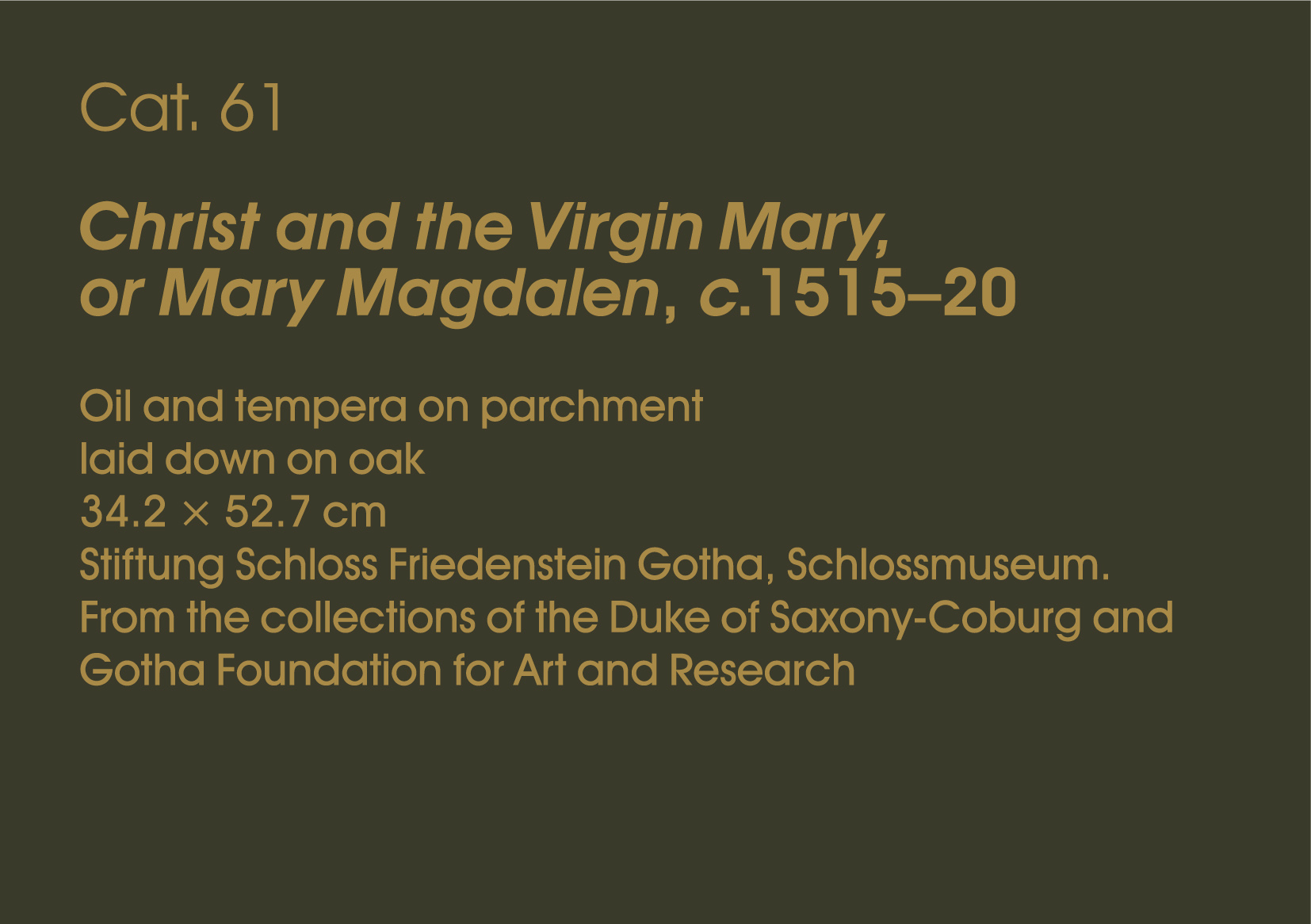 Cat. 61

Christ and the Virgin Mary, or Mary Magdalen, c.1515–20

Oil and tempera on parchment laid down on oak
34.2 × 52.7 cm
Stiftung Schloss Friedenstein Gotha, Schlossmuseum. From the collections of the Duke of Saxony-Coburg and Gotha Foundation for Art and Research